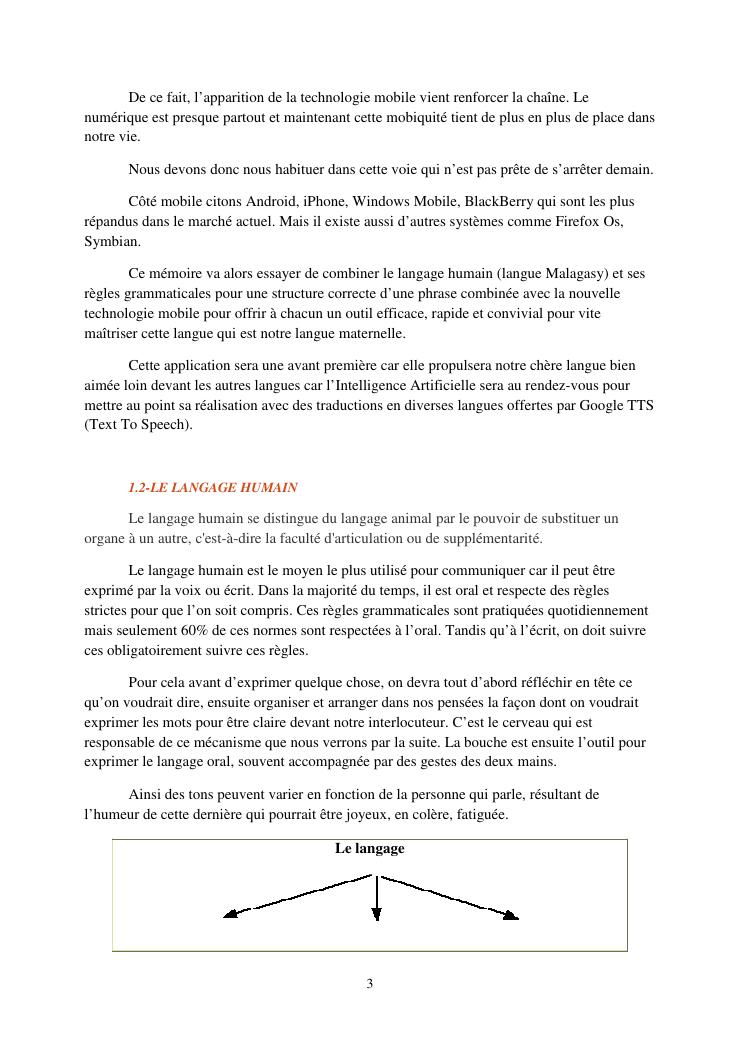 De ce fait, l’apparition de la technologie mobile vient renforcer la chaîne. Le numérique est presque partout et maintenant cette mobiquité tient de plus en plus de place dans notre vie.

Nous devons donc nous habituer dans cette voie qui n’est pas prête de s’arrêter demain.

Côté mobile citons Android, iPhone, Windows Mobile, BlackBerry qui sont les plus répandus dans le marché actuel. Mais il existe aussi d’autres systèmes comme Firefox Os, Symbian.

Ce mémoire va alors essayer de combiner le langage humain (langue Malagasy) et ses règles grammaticales pour une structure correcte d’une phrase combinée avec la nouvelle technologie mobile pour offrir à chacun un outil efficace, rapide et convivial pour vite maîtriser cette langue qui est notre langue maternelle.

Cette application sera une avant première car elle propulsera notre chère langue bien aimée loin devant les autres langues car l’Intelligence Artificielle sera au rendez-vous pour mettre au point sa réalisation avec des traductions en diverses langues offertes par Google TTS (Text To Speech).

1.2-LE LANGAGE HUMAIN

Le langage humain se distingue du langage animal par le pouvoir de substituer un organe à un autre, c'est-à-dire la faculté d'articulation ou de supplémentarité.

Le langage humain est le moyen le plus utilisé pour communiquer car il peut être exprimé par la voix ou écrit. Dans la majorité du temps, il est oral et respecte des règles strictes pour que l’on soit compris. Ces règles grammaticales sont pratiquées quotidiennement mais seulement 60% de ces normes sont respectées à l’oral. Tandis qu’à l’écrit, on doit suivre ces obligatoirement suivre ces règles.

Pour cela avant d’exprimer quelque chose, on devra tout d’abord réfléchir en tête ce qu’on voudrait dire, ensuite organiser et arranger dans nos pensées la façon dont on voudrait exprimer les mots pour être claire devant notre interlocuteur. C’est le cerveau qui est responsable de ce mécanisme que nous verrons par la suite. La bouche est ensuite l’outil pour exprimer le langage oral, souvent accompagnée par des gestes des deux mains.

Ainsi des tons peuvent varier en fonction de la personne qui parle, résultant de l’humeur de cette dernière qui pourrait être joyeux, en colère, fatiguée.

Le langage

3